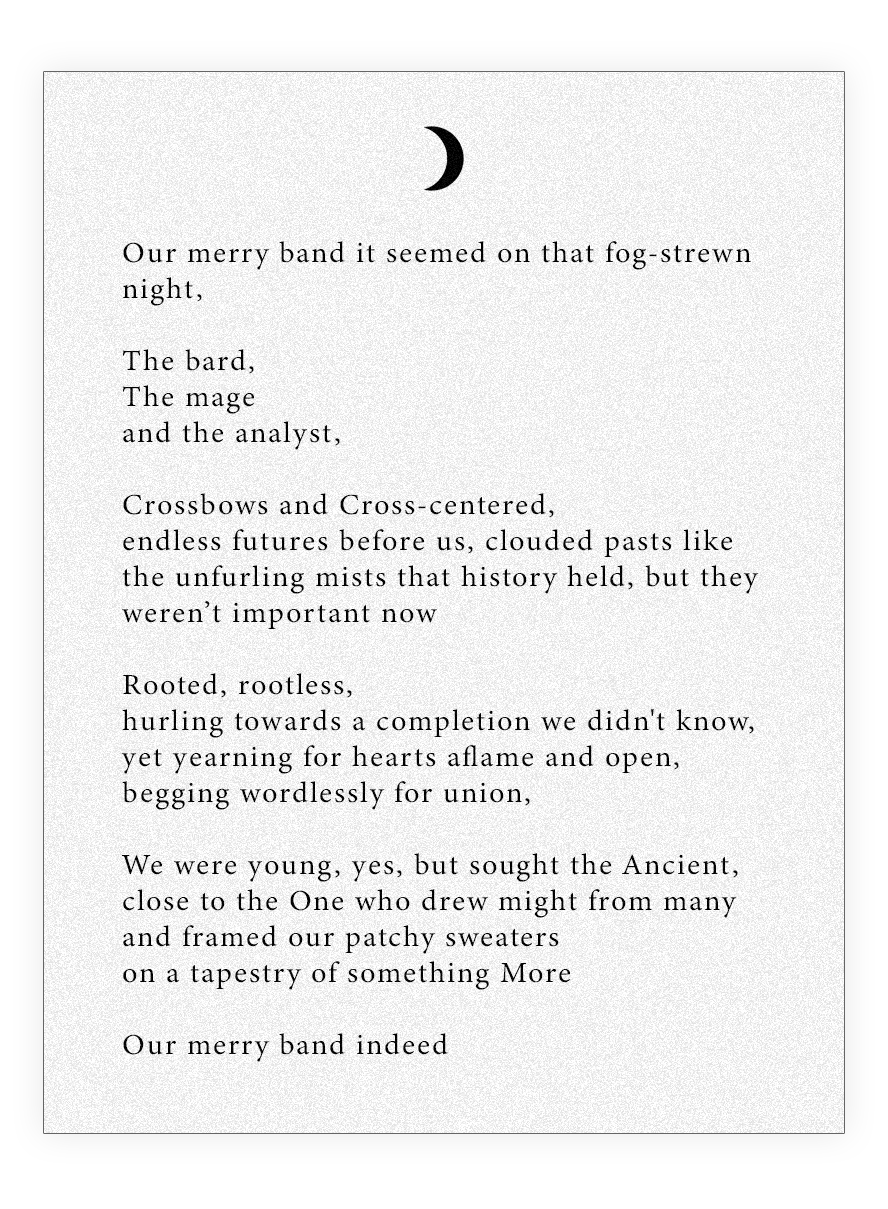 Our merry band it seemed on that fog-strewn night,

The bard,
The mage
and the analyst,

Crossbows and Cross-centered,
endless futures before us, clouded pasts like the unfurling mists that history held, but they weren’t important now

Rooted, rootless,
hurling towards a completion we didn't know,
yet yearning for hearts aflame and open,
begging wordlessly for union,

We were young, yes, but sought the Ancient,
close to the One who drew might from many
and framed our patchy sweaters
on a tapestry of something More

Our merry band indeed